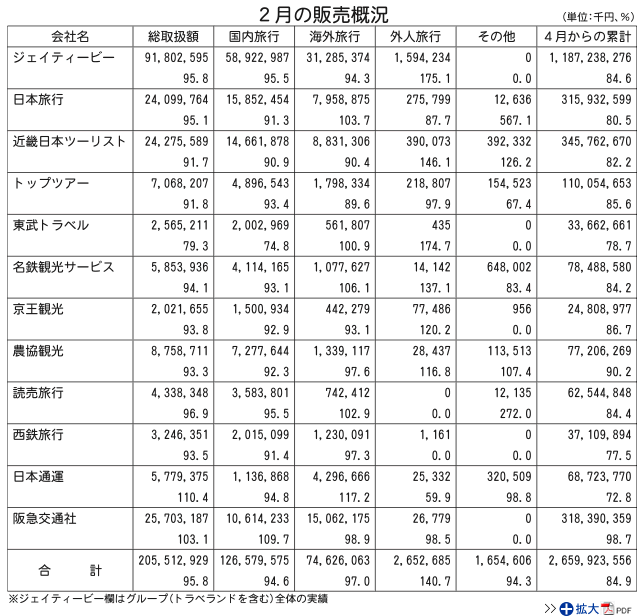 ２月の販売概況

(単位:千円、%)

| 会社名 | 総取扱額 | 国内旅行 | 海外旅行 | 外人旅行 | その他 | ４月からの累計 |
|---|---|---|---|---|---|---|
| ジェイティービー | 91,802,595 | 58,922,987 | 31,285,374 | 1,594,234 | 0 | 1,187,238,276 |
| | 95.8 | 95.5 | 94.3 | 175.1 | 0.0 | 84.6 |
| 日本旅行 | 24,099,764 | 15,852,454 | 7,958,875 | 275,799 | 12,636 | 315,932,599 |
| | 95.1 | 91.3 | 103.7 | 87.7 | 567.1 | 80.5 |
| 近畿日本ツーリスト | 24,275,589 | 14,661,878 | 8,831,306 | 390,073 | 392,332 | 345,762,670 |
| | 91.7 | 90.9 | 90.4 | 146.1 | 126.2 | 82.2 |
| トップツアー | 7,068,207 | 4,896,543 | 1,798,334 | 218,807 | 154,523 | 110,054,653 |
| | 91.8 | 93.4 | 89.6 | 97.9 | 67.4 | 85.6 |
| 東武トラベル | 2,565,211 | 2,002,969 | 561,807 | 435 | 0 | 33,662,661 |
| | 79.3 | 74.8 | 100.9 | 174.7 | 0.0 | 78.7 |
| 名鉄観光サービス | 5,853,936 | 4,114,165 | 1,077,627 | 14,142 | 648,002 | 78,488,580 |
| | 94.1 | 93.1 | 106.1 | 137.1 | 83.4 | 84.2 |
| 京王観光 | 2,021,655 | 1,500,934 | 442,279 | 77,486 | 956 | 24,808,977 |
| | 93.8 | 92.9 | 93.1 | 120.2 | 0.0 | 86.7 |
| 農協観光 | 8,758,711 | 7,277,644 | 1,339,117 | 28,437 | 113,513 | 77,206,269 |
| | 93.3 | 92.3 | 97.6 | 116.8 | 107.4 | 90.2 |
| 読売旅行 | 4,338,348 | 3,583,801 | 742,412 | 0 | 12,135 | 62,544,848 |
| | 96.9 | 95.5 | 102.9 | 0.0 | 272.0 | 84.4 |
| 西鉄旅行 | 3,246,351 | 2,015,099 | 1,230,091 | 1,161 | 0 | 37,109,894 |
| | 93.5 | 91.4 | 97.3 | 0.0 | 0.0 | 77.5 |
| 日本通運 | 5,779,375 | 1,136,868 | 4,296,666 | 25,332 | 320,509 | 68,723,770 |
| | 110.4 | 94.8 | 117.2 | 59.9 | 98.8 | 72.8 |
| 阪急交通社 | 25,703,187 | 10,614,233 | 15,062,175 | 26,779 | 0 | 318,390,359 |
| | 103.1 | 109.7 | 98.9 | 98.5 | 0.0 | 98.7 |
| 合　計 | 205,512,929 | 126,579,575 | 74,626,063 | 2,652,685 | 1,654,606 | 2,659,923,556 |
| | 95.8 | 94.6 | 97.0 | 140.7 | 94.3 | 84.9 |

※ジェイティービー欄はグループ(トラベランドを含む)全体の実績

>> 拡大 PDF